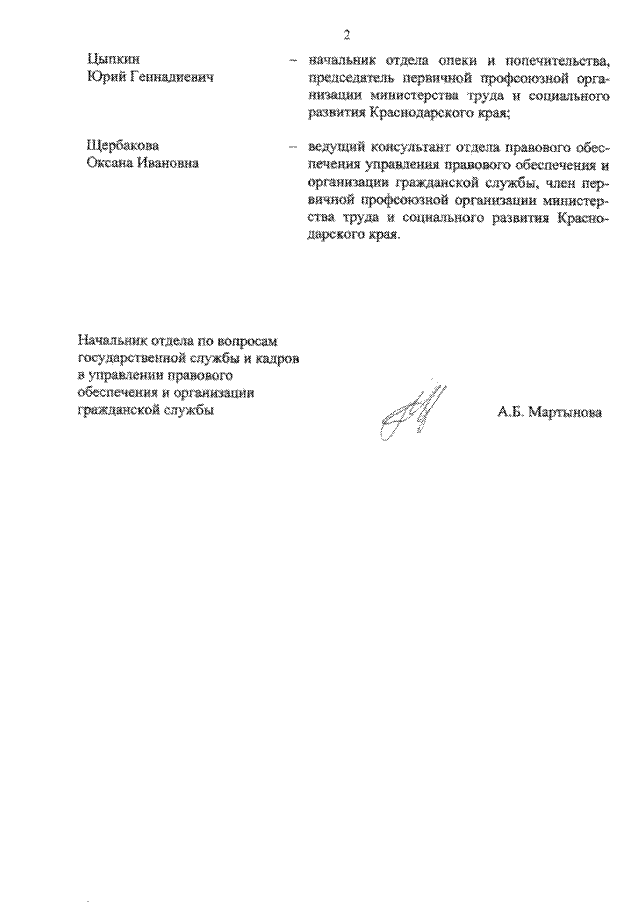 2

Цыпкин Юрий Геннадиевич – начальник отдела опеки и попечительства, председатель первичной профсоюзной организации министерства труда и социального развития Краснодарского края;

Щербакова Оксана Ивановна – ведущий консультант отдела правового обеспечения управления правового обеспечения и организации гражданской службы, член первичной профсоюзной организации министерства труда и социального развития Краснодарского края.

Начальник отдела по вопросам государственной службы и кадров в управлении правового обеспечения и организации гражданской службы

А.Б. Мартынова